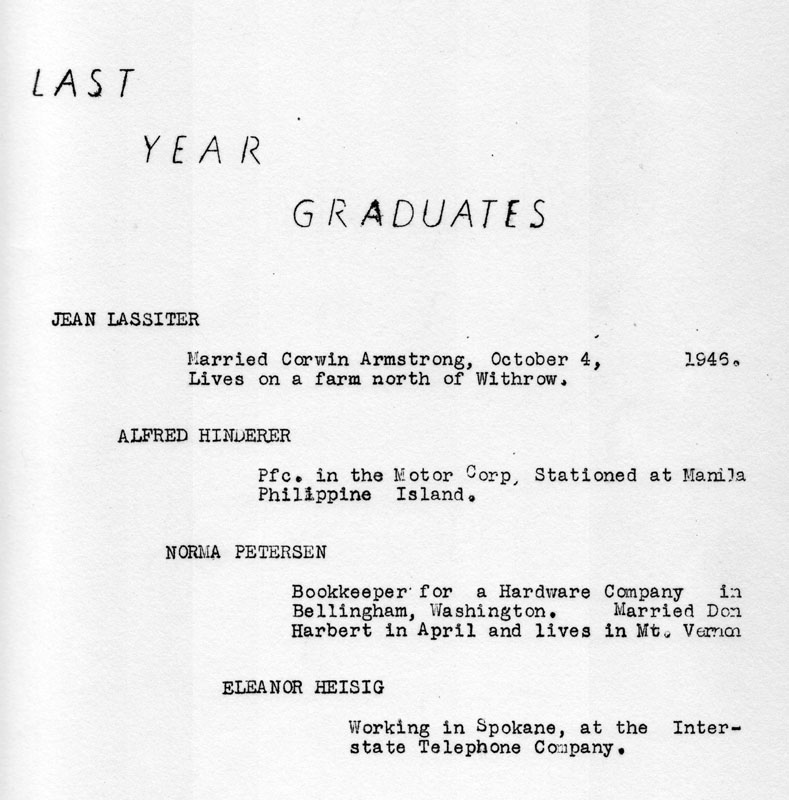 LAST

YEAR

GRADUATES

JEAN LASSITER

Married Corwin Armstrong, October 4, 1946. Lives on a farm north of Withrow.

ALFRED HINDERER

Pfc. in the Motor Corp, Stationed at Manila Philippine Island.

NORMA PETERSEN

Bookkeeper for a Hardware Company in Bellingham, Washington. Married Don Harbert in April and lives in Mt. Vernon

ELEANOR HEISIG

Working in Spokane, at the Interstate Telephone Company.